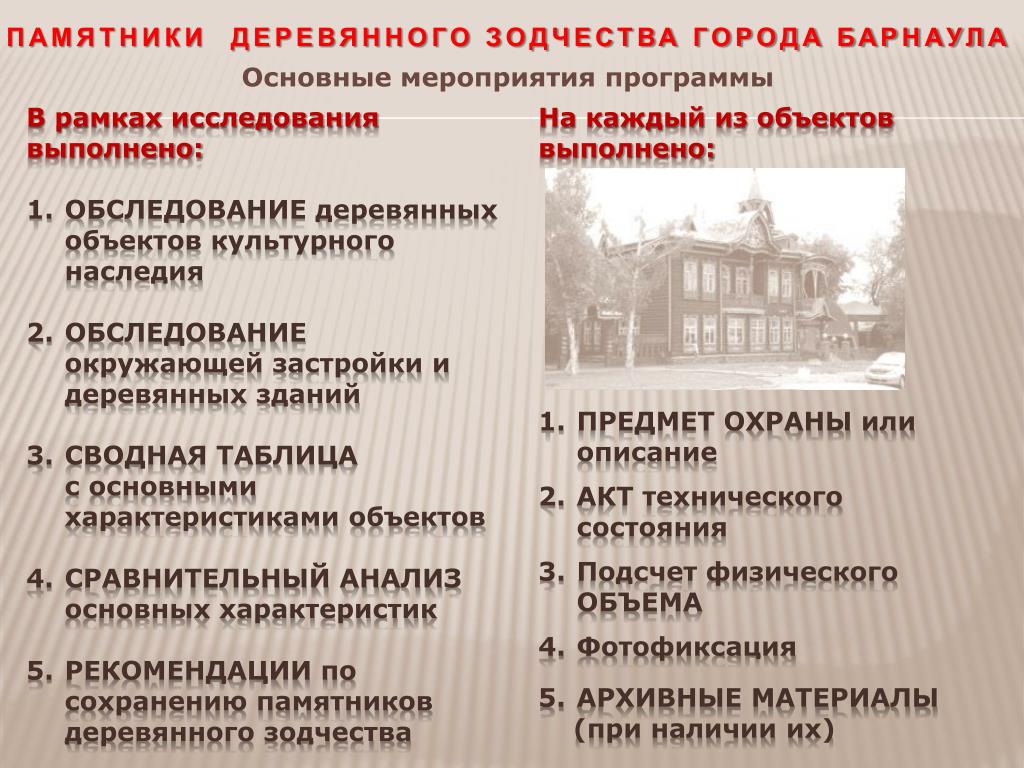 ПАМЯТНИКИ ДЕРЕВЯННОГО ЗОДЧЕСТВА ГОРОДА БАРНАУЛА

Основные мероприятия программы

В рамках исследования выполнено:

1. ОБСЛЕДОВАНИЕ деревянных объектов культурного наследия

2. ОБСЛЕДОВАНИЕ окружающей застройки и деревянных зданий

3. СВОДНАЯ ТАБЛИЦА с основными характеристиками объектов

4. СРАВНИТЕЛЬНЫЙ АНАЛИЗ основных характеристик

5. РЕКОМЕНДАЦИИ по сохранению памятников деревянного зодчества

На каждый из объектов выполнено:

1. ПРЕДМЕТ ОХРАНЫ или описание

2. АКТ технического состояния

3. Подсчет физического ОБЪЕМА

4. Фотофиксация

5. АРХИВНЫЕ МАТЕРИАЛЫ (при наличии их)